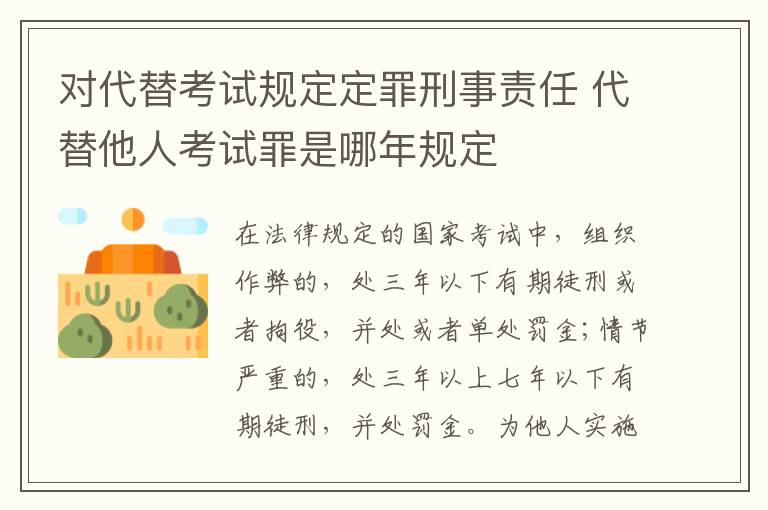 对代替考试规定定罪刑事责任 代替他人考试罪是哪年规定

在法律规定的国家考试中，组织作弊的，处三年以下有期徒刑或者拘役，并处或者单处罚金；情节严重的，处三年以上七年以下有期徒刑，并处罚金。为他人实施